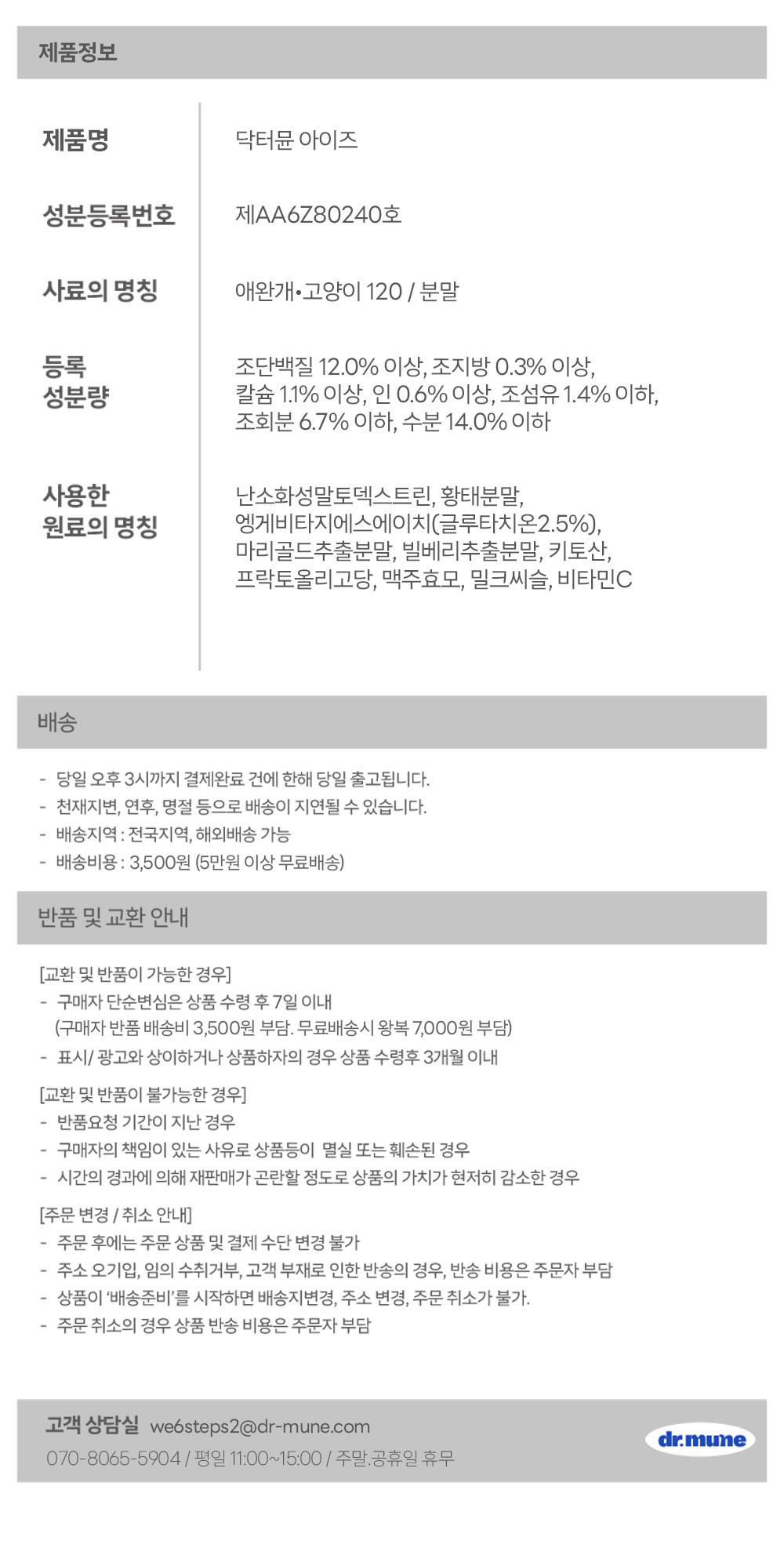 제품정보

| 제품명 | 닥터뮨 아이즈 |
|---|---|
| 성분등록번호 | 제AA6Z80240호 |
| 사료의 명칭 | 애완개•고양이 120 / 분말 |
| 등록 성분량 | 조단백질 12.0% 이상, 조지방 0.3% 이상, 칼슘 1.1% 이상, 인 0.6% 이상, 조섬유 1.4% 이하, 조회분 6.7% 이하, 수분 14.0% 이하 |
| 사용한 원료의 명칭 | 난소화성말토덱스트린, 황태분말, 엥게비타지에스에이치(글루타치온2.5%), 마리골드추출분말, 빌베리추출분말, 키토산, 프락토올리고당, 맥주효모, 밀크씨슬, 비타민C |

배송

- 당일 오후 3시까지 결제완료 건에 한해 당일 출고됩니다.
- 천재지변, 연후, 명절 등으로 배송이 지연될 수 있습니다.
- 배송지역 : 전국지역, 해외배송 가능
- 배송비용 : 3,500원 (5만원 이상 무료배송)

반품 및 교환 안내

[교환 및 반품이 가능한 경우]
- 구매자 단순변심은 상품 수령 후 7일 이내
(구매자 반품 배송비 3,500원 부담. 무료배송시 왕복 7,000원 부담)
- 표시/ 광고와 상이하거나 상품하자의 경우 상품 수령후 3개월 이내

[교환 및 반품이 불가능한 경우]
- 반품요청 기간이 지난 경우
- 구매자의 책임이 있는 사유로 상품등이 멸실 또는 훼손된 경우
- 시간의 경과에 의해 재판매가 곤란할 정도로 상품의 가치가 현저히 감소한 경우

[주문 변경 / 취소 안내]
- 주문 후에는 주문 상품 및 결제 수단 변경 불가
- 주소 오기입, 임의 수취거부, 고객 부재로 인한 반송의 경우, 반송 비용은 주문자 부담
- 상품이 '배송준비'를 시작하면 배송지변경, 주소 변경, 주문 취소가 불가.
- 주문 취소의 경우 상품 반송 비용은 주문자 부담

고객 상담실 we6steps2@dr-mune.com
070-8065-5904 / 평일 11:00~15:00 / 주말.공휴일 휴무

dr.mune